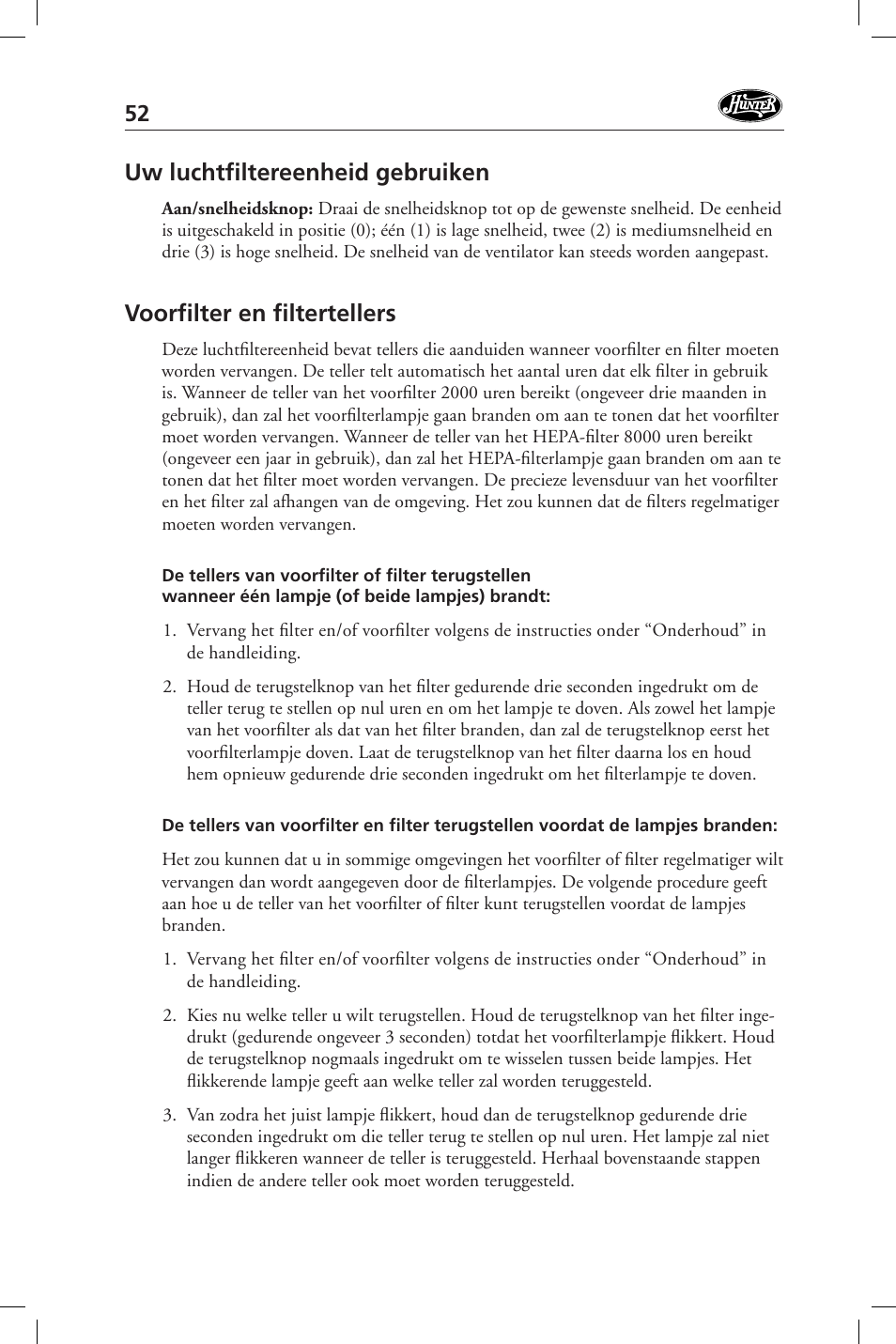 52

Hunter

Uw luchtfiltereenheid gebruiken

Aan/snelheidsknop: Draai de snelheidsknop tot op de gewenste snelheid. De eenheid is uitgeschakeld in positie (0); één (1) is lage snelheid, twee (2) is mediumsnelheid en drie (3) is hoge snelheid. De snelheid van de ventilator kan steeds worden aangepast.

Voorfilter en filtertellers

Deze luchtfiltereenheid bevat tellers die aanduiden wanneer voorfilter en filter moeten worden vervangen. De teller telt automatisch het aantal uren dat elk filter in gebruik is. Wanneer de teller van het voorfilter 2000 uren bereikt (ongeveer drie maanden in gebruik), dan zal het voorfilterlampje gaan branden om aan te tonen dat het voorfilter moet worden vervangen. Wanneer de teller van het HEPA-filter 8000 uren bereikt (ongeveer een jaar in gebruik), dan zal het HEPA-filterlampje gaan branden om aan te tonen dat het filter moet worden vervangen. De precieze levensduur van het voorfilter en het filter zal afhangen van de omgeving. Het zou kunnen dat de filters regelmatiger moeten worden vervangen.

De tellers van voorfilter of filter terugstellen wanneer één lampje (of beide lampjes) brandt:

1. Vervang het filter en/of voorfilter volgens de instructies onder “Onderhoud” in de handleiding.

2. Houd de terugstelknop van het filter gedurende drie seconden ingedrukt om de teller terug te stellen op nul uren en om het lampje te doven. Als zowel het lampje van het voorfilter als dat van het filter branden, dan zal de terugstelknop eerst het voorfilterlampje doven. Laat de terugstelknop van het filter daarna los en houd hem opnieuw gedurende drie seconden ingedrukt om het filterlampje te doven.

De tellers van voorfilter en filter terugstellen voordat de lampjes branden:

Het zou kunnen dat u in sommige omgevingen het voorfilter of filter regelmatiger wilt vervangen dan wordt aangegeven door de filterlampjes. De volgende procedure geeft aan hoe u de teller van het voorfilter of filter kunt terugstellen voordat de lampjes branden.

1. Vervang het filter en/of voorfilter volgens de instructies onder “Onderhoud” in de handleiding.

2. Kies nu welke teller u wilt terugstellen. Houd de terugstelknop van het filter ingedrukt (gedurende ongeveer 3 seconden) totdat het voorfilterlampje flikkert. Houd de terugstelknop nogmaals ingedrukt om te wisselen tussen beide lampjes. Het flikkerende lampje geeft aan welke teller zal worden teruggesteld.

3. Van zodra het juist lampje flikkert, houd dan de terugstelknop gedurende drie seconden ingedrukt om die teller terug te stellen op nul uren. Het lampje zal niet langer flikkeren wanneer de teller is teruggesteld. Herhaal bovenstaande stappen indien de andere teller ook moet worden teruggesteld.